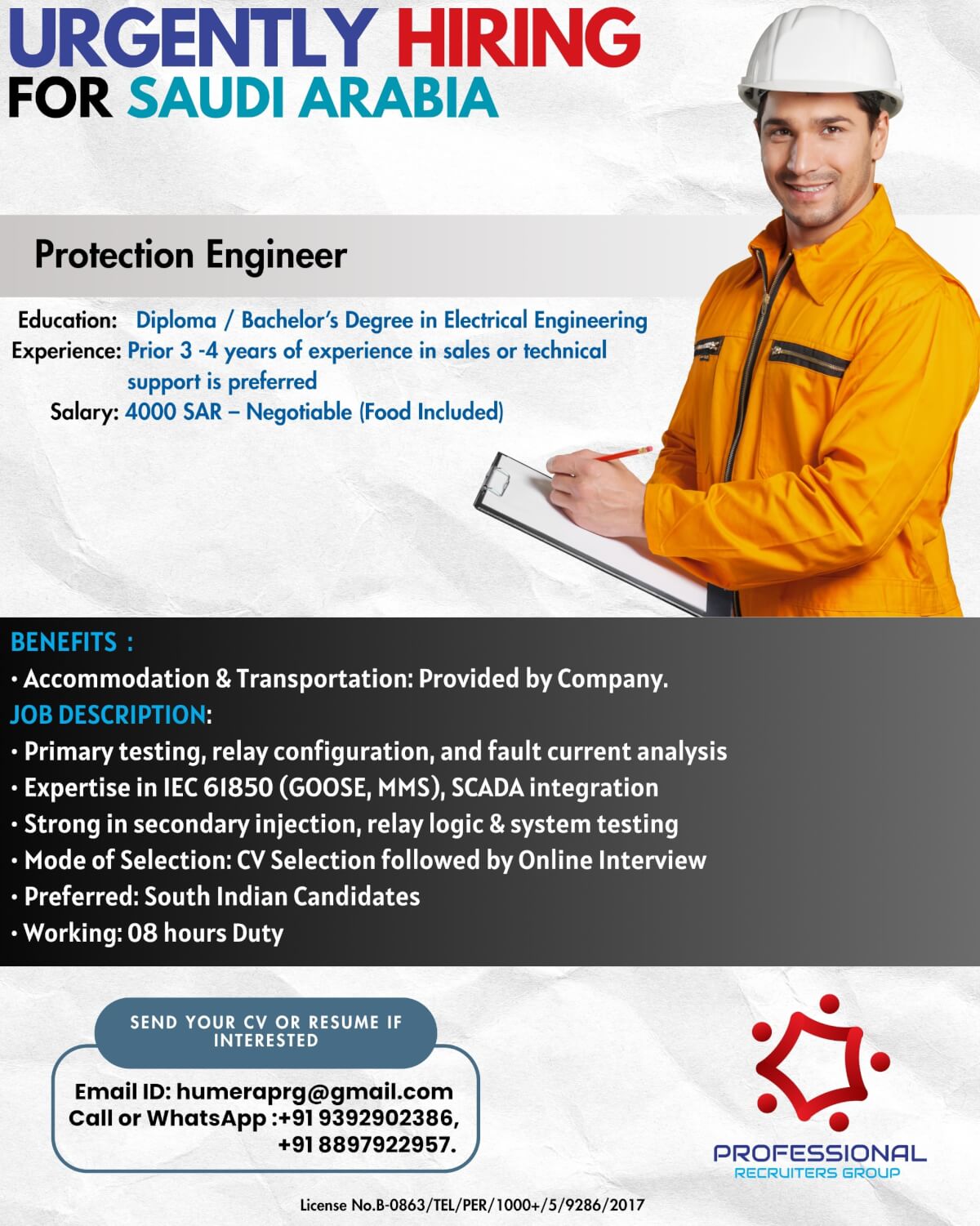 URGENTLY HIRING
FOR SAUDI ARABIA

Protection Engineer

Education: Diploma / Bachelor's Degree in Electrical Engineering
Experience: Prior 3 -4 years of experience in sales or technical support is preferred
Salary: 4000 SAR – Negotiable (Food Included)

BENEFITS :
• Accommodation & Transportation: Provided by Company.
JOB DESCRIPTION:
• Primary testing, relay configuration, and fault current analysis
• Expertise in IEC 61850 (GOOSE, MMS), SCADA integration
• Strong in secondary injection, relay logic & system testing
• Mode of Selection: CV Selection followed by Online Interview
• Preferred: South Indian Candidates
• Working: 08 hours Duty

SEND YOUR CV OR RESUME IF INTERESTED

Email ID: humeraprg@gmail.com
Call or WhatsApp :+91 9392902386, +91 8897922957.

PROFESSIONAL
RECRUITERS GROUP

License No.B-0863/TEL/PER/1000+/5/9286/2017